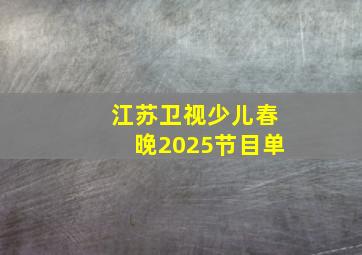 江苏卫视少儿春晚2025节目单